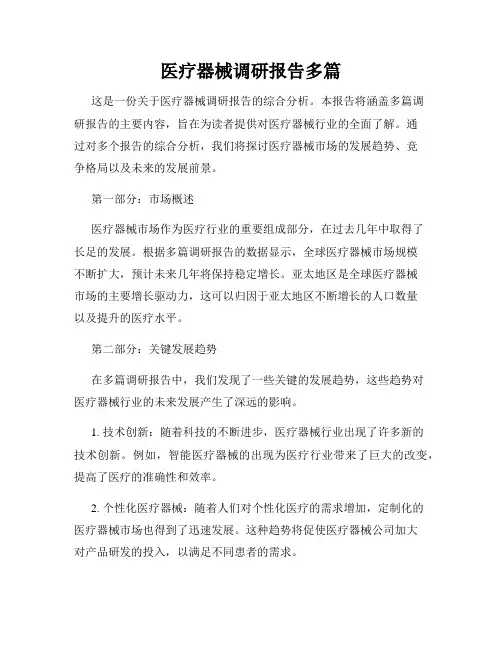 医疗器械调研报告多篇

这是一份关于医疗器械调研报告的综合分析。本报告将涵盖多篇调研报告的主要内容，旨在为读者提供对医疗器械行业的全面了解。通过对多个报告的综合分析，我们将探讨医疗器械市场的发展趋势、竞争格局以及未来的发展前景。

第一部分：市场概述

医疗器械市场作为医疗行业的重要组成部分，在过去几年中取得了长足的发展。根据多篇调研报告的数据显示，全球医疗器械市场规模不断扩大，预计未来几年将保持稳定增长。亚太地区是全球医疗器械市场的主要增长驱动力，这可以归因于亚太地区不断增长的人口数量以及提升的医疗水平。

第二部分：关键发展趋势

在多篇调研报告中，我们发现了一些关键的发展趋势，这些趋势对医疗器械行业的未来发展产生了深远的影响。

1. 技术创新：随着科技的不断进步，医疗器械行业出现了许多新的技术创新。例如，智能医疗器械的出现为医疗行业带来了巨大的改变，提高了医疗的准确性和效率。

2. 个性化医疗器械：随着人们对个性化医疗的需求增加，定制化的医疗器械市场也得到了迅速发展。这种趋势将促使医疗器械公司加大对产品研发的投入，以满足不同患者的需求。